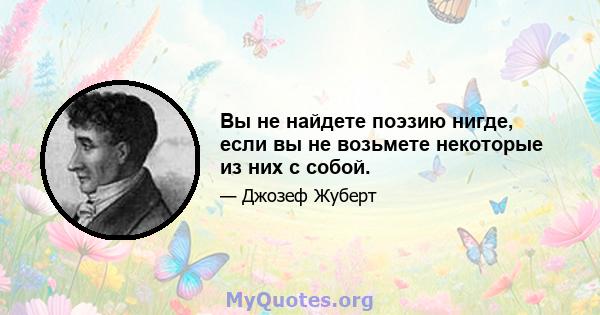 Вы не найдете поэзию нигде, если вы не возьмете некоторые из них с собой.

— Джозеф Жуберт

MyQuotes.org